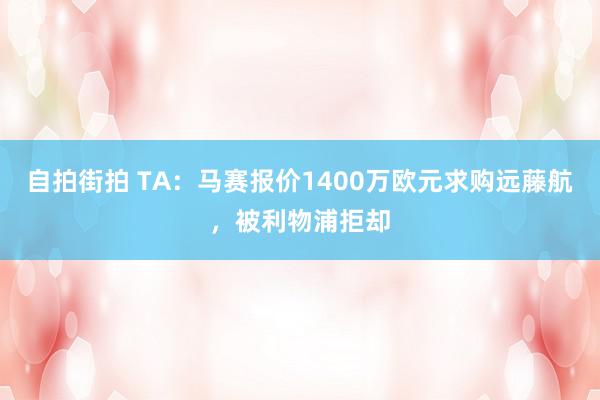 自拍街拍 TA：马赛报价1400万欧元求购远藤航，被利物浦拒却